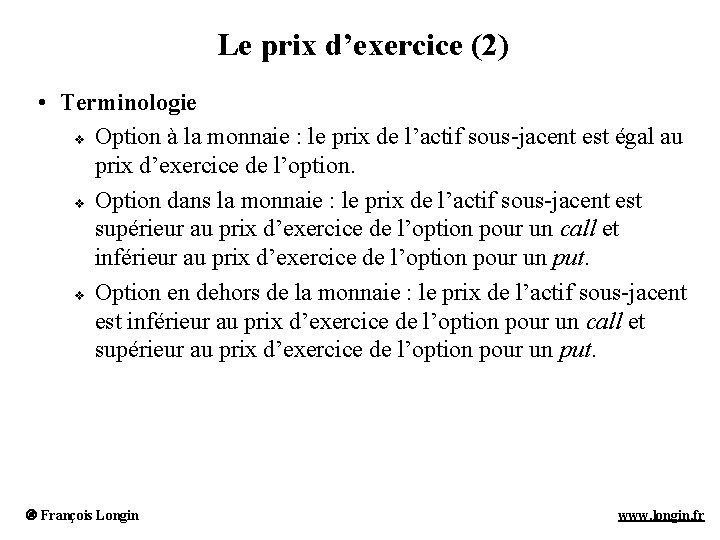 Le prix d’exercice (2)

• Terminologie

❖ Option à la monnaie : le prix de l’actif sous-jacent est égal au prix d’exercice de l’option.

❖ Option dans la monnaie : le prix de l’actif sous-jacent est supérieur au prix d’exercice de l’option pour un call et inférieur au prix d’exercice de l’option pour un put.

❖ Option en dehors de la monnaie : le prix de l’actif sous-jacent est inférieur au prix d’exercice de l’option pour un call et supérieur au prix d’exercice de l’option pour un put.

© François Longin

www.longin.fr